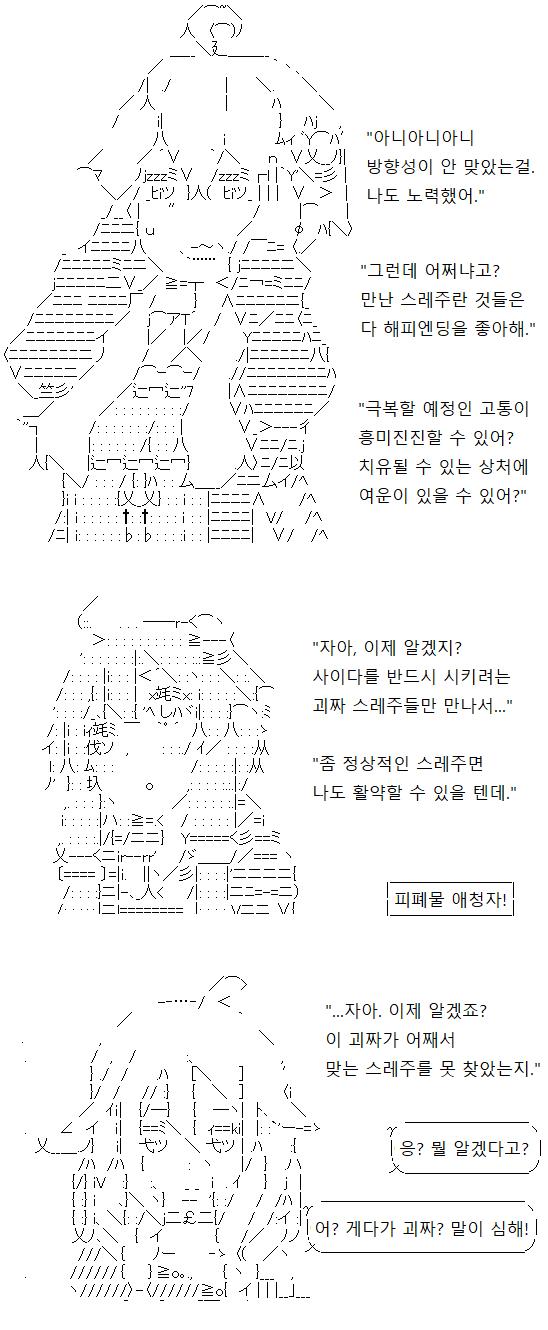 "아니아니아니
방향성이 안 맞았는걸.
나도 노력했어."

"그런데 어쩌냐고?
만난 스레주란 것들은
다 해피엔딩을 좋아해."

"극복할 예정인 고통이
흥미진진할 수 있어?
치유될 수 있는 상처에
여운이 있을 수 있어?"

"자아, 이제 알겠지?
사이다를 반드시 시키려는
괴짜 스레주들만 만나서..."

"좀 정상적인 스레주면
나도 활약할 수 있을 텐데."

피폐물 애청자!

"...자아. 이제 알겠죠?
이 괴짜가 어째서
맞는 스레주를 못 찾았는지."

응? 뭘 알겠다고?

어? 게다가 괴짜? 말이 심해!